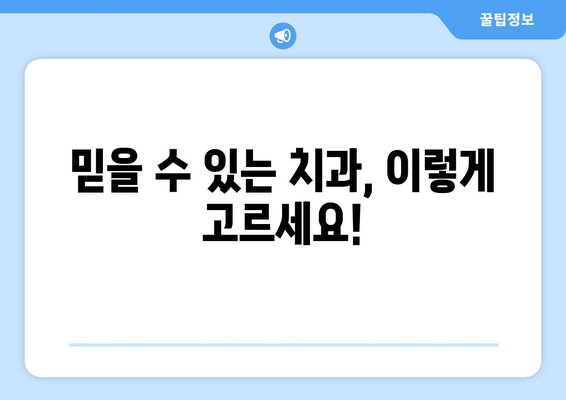 꿀팁정보

믿을 수 있는 치과, 이렇게 고르세요!